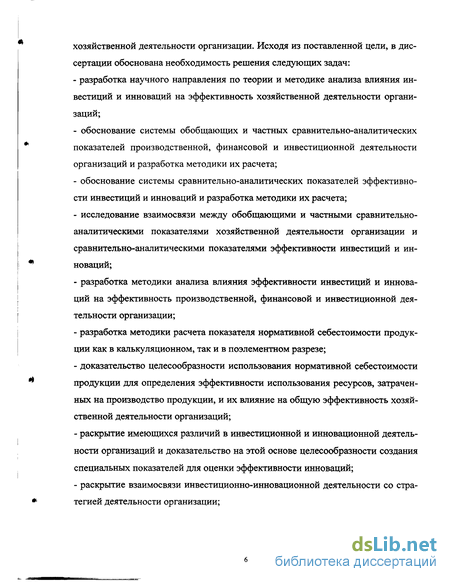 хозяйственной деятельности организации. Исходя из поставленной цели, в диссертации обоснована необходимость решения следующих задач:

- разработка научного направления по теории и методике анализа влияния инвестиций и инноваций на эффективность хозяйственной деятельности организаций;

- обоснование системы обобщающих и частных сравнительно-аналитических показателей производственной, финансовой и инвестиционной деятельности организаций и разработка методики их расчета;

- обоснование системы сравнительно-аналитических показателей эффективности инвестиций и инноваций и разработка методики их расчета;

- исследование взаимосвязи между обобщающими и частными сравнительно-аналитическими показателями хозяйственной деятельности организации и сравнительно-аналитическими показателями эффективности инвестиций и инноваций;

- разработка методики анализа влияния эффективности инвестиций и инноваций на эффективность производственной, финансовой и инвестиционной деятельности организации;

- разработка методики расчета показателя нормативной себестоимости продукции как в калькуляционном, так и в поэлементном разрезе;

- доказательство целесообразности использования нормативной себестоимости продукции для определения эффективности использования ресурсов, затраченных на производство продукции, и их влияние на общую эффективность хозяйственной деятельности организаций;

- раскрытие имеющихся различий в инвестиционной и инновационной деятельности организаций и доказательство на этой основе целесообразности создания специальных показателей для оценки эффективности инноваций;

- раскрытие взаимосвязи инвестиционно-инновационной деятельности со стратегией деятельности организации;

6

dsLib.net
библиотека диссертаций